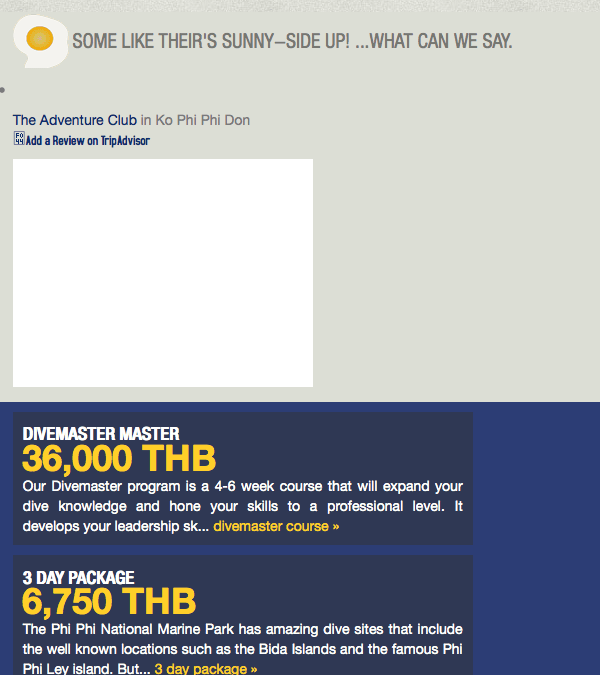 SOME LIKE THEIR'S SUNNY–SIDE UP! ...WHAT CAN WE SAY.

The Adventure Club in Ko Phi Phi Don
Add a Review on TripAdvisor

DIVEMASTER MASTER
36,000 THB
Our Divemaster program is a 4-6 week course that will expand your dive knowledge and hone your skills to a professional level. It develops your leadership sk... divemaster course »

3 DAY PACKAGE
6,750 THB
The Phi Phi National Marine Park has amazing dive sites that include the well known locations such as the Bida Islands and the famous Phi Phi Ley island. But... 3 day package »